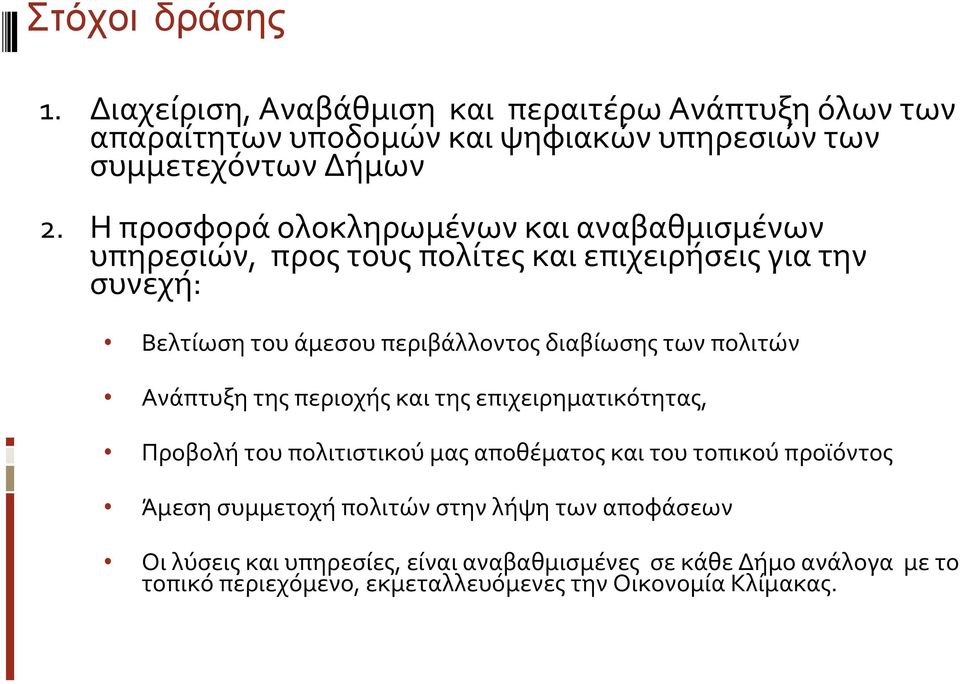 Στόχοι δράσης

1. Διαχείριση, Αναβάθμιση και περαιτέρω Ανάπτυξη όλων των απαραίτητων υποδομών και ψηφιακών υπηρεσιών των συμμετεχόντων Δήμων

2. Η προσφορά ολοκληρωμένων και αναβαθμισμένων υπηρεσιών, προς τους πολίτες και επιχειρήσεις για την συνεχή:

• Βελτίωση του άμεσου περιβάλλοντος διαβίωσης των πολιτών

• Ανάπτυξη της περιοχής και της επιχειρηματικότητας,

• Προβολή του πολιτιστικού μας αποθέματος και του τοπικού προϊόντος

• Άμεση συμμετοχή πολιτών στην λήψη των αποφάσεων

• Οι λύσεις και υπηρεσίες, είναι αναβαθμισμένες σε κάθε Δήμο ανάλογα με το τοπικό περιεχόμενο, εκμεταλλευόμενες την Οικονομία Κλίμακας.